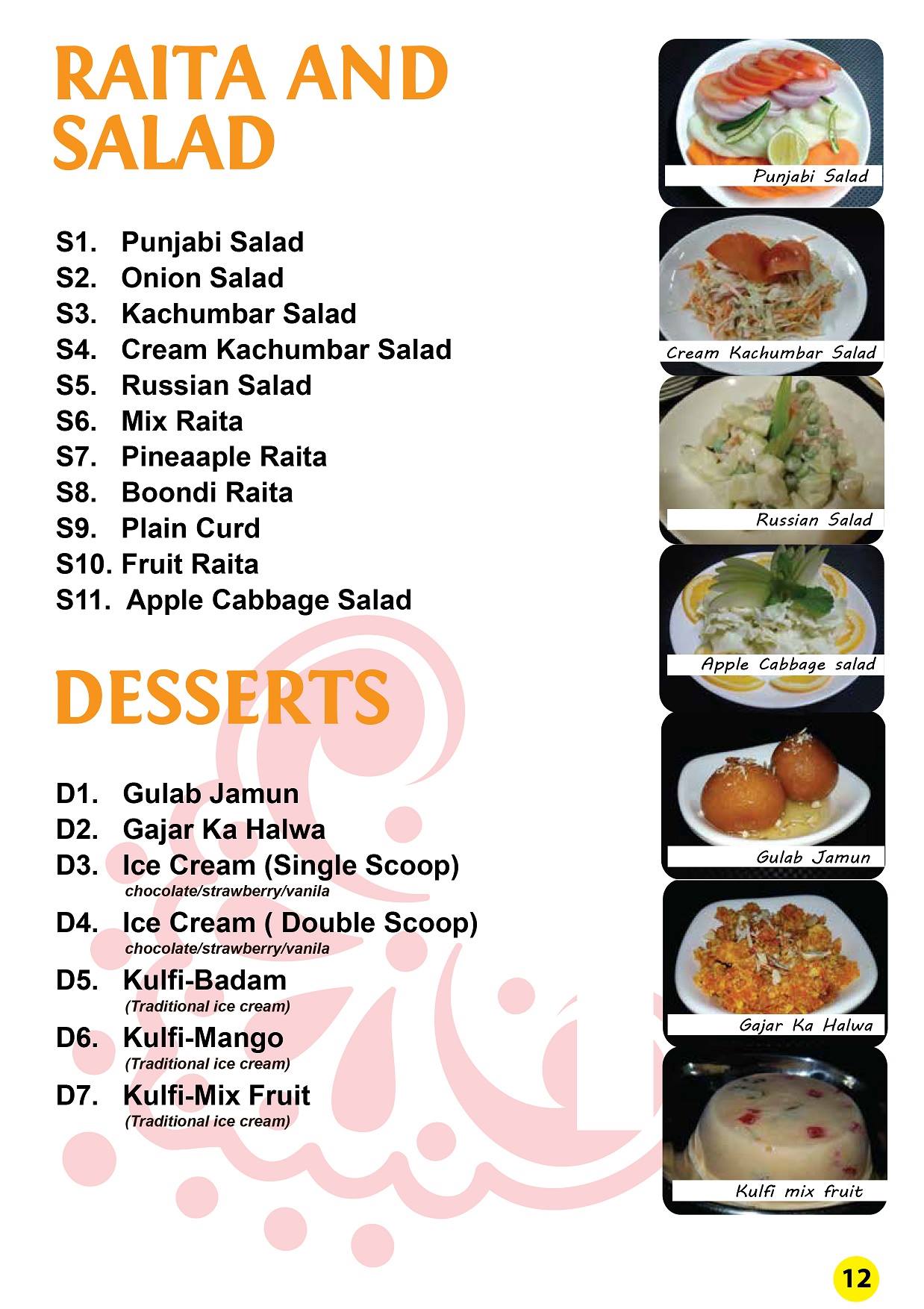 RAITA AND SALAD

S1. Punjabi Salad
S2. Onion Salad
S3. Kachumbar Salad
S4. Cream Kachumbar Salad
S5. Russian Salad
S6. Mix Raita
S7. Pineaaple Raita
S8. Boondi Raita
S9. Plain Curd
S10. Fruit Raita
S11. Apple Cabbage Salad

DESSERTS

D1. Gulab Jamun
D2. Gajar Ka Halwa
D3. Ice Cream (Single Scoop)
chocolate/strawberry/vanila
D4. Ice Cream ( Double Scoop)
chocolate/strawberry/vanila
D5. Kulfi-Badam
(Traditional ice cream)
D6. Kulfi-Mango
(Traditional ice cream)
D7. Kulfi-Mix Fruit
(Traditional ice cream)

Punjabi Salad
Cream Kachumbar Salad
Russian Salad
Apple Cabbage salad
Gulab Jamun
Gajar Ka Halwa
Kulfi mix fruit

12